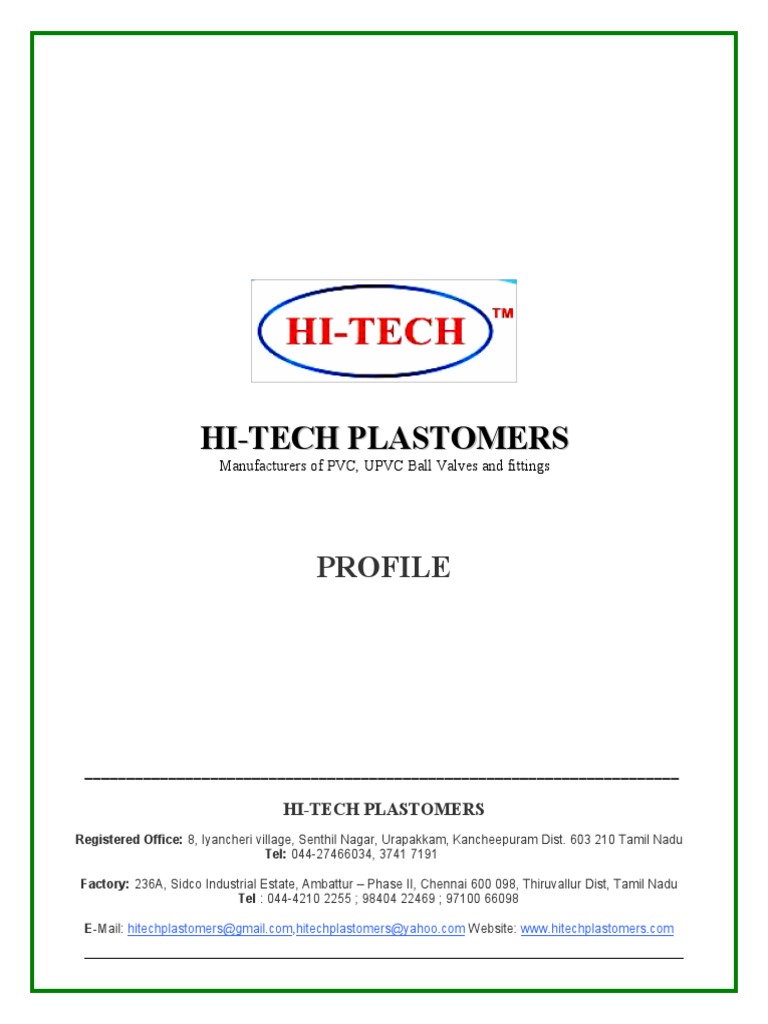 HI-TECH ™

HI-TECH PLASTOMERS
Manufacturers of PVC, UPVC Ball Valves and fittings

PROFILE

HI-TECH PLASTOMERS

Registered Office: 8, Iyancheri village, Senthil Nagar, Urapakkam, Kancheepuram Dist. 603 210 Tamil Nadu
Tel: 044-27466034, 3741 7191

Factory: 236A, Sidco Industrial Estate, Ambattur – Phase II, Chennai 600 098, Thiruvallur Dist, Tamil Nadu
Tel : 044-4210 2255 ; 98404 22469 ; 97100 66098

E-Mail: hitechplastomers@gmail.com,hitechplastomers@yahoo.com Website: www.hitechplastomers.com